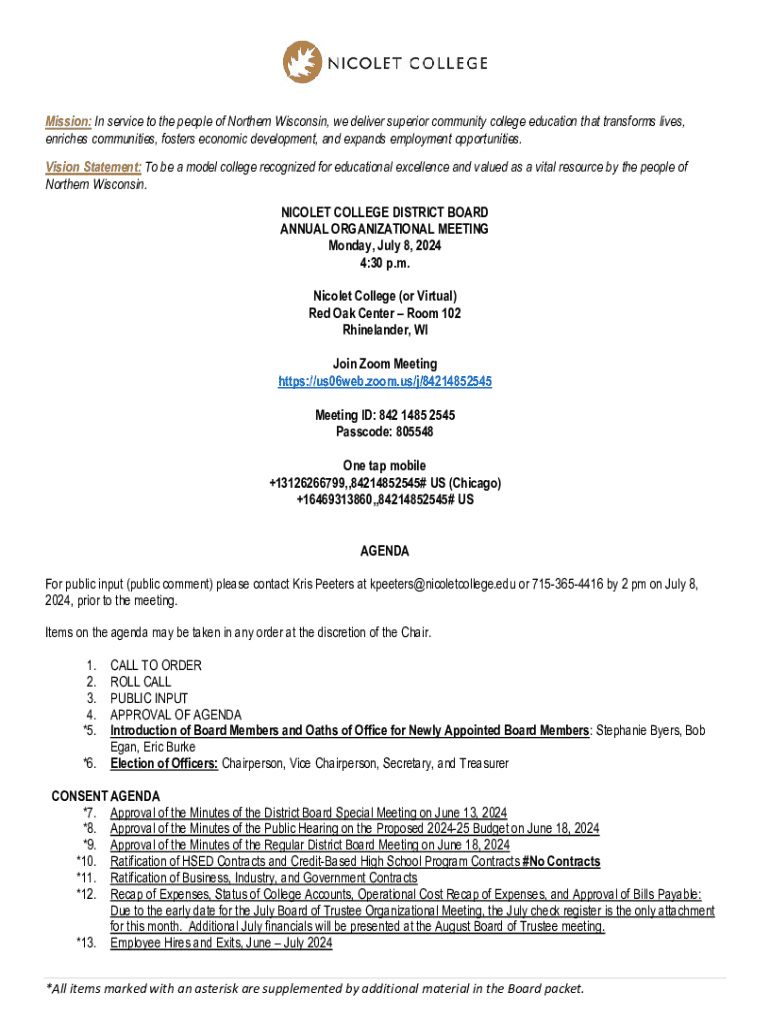 NICOLET COLLEGE

Mission: In service to the people of Northern Wisconsin, we deliver superior community college education that transforms lives, enriches communities, fosters economic development, and expands employment opportunities.

Vision Statement: To be a model college recognized for educational excellence and valued as a vital resource by the people of Northern Wisconsin.

NICOLET COLLEGE DISTRICT BOARD
ANNUAL ORGANIZATIONAL MEETING
Monday, July 8, 2024
4:30 p.m.

Nicolet College (or Virtual)
Red Oak Center – Room 102
Rhinelander, WI

Join Zoom Meeting
https://us06web.zoom.us/j/84214852545

Meeting ID: 842 1485 2545
Passcode: 805548

One tap mobile
+13126266799,,84214852545# US (Chicago)
+16469313860,,84214852545# US

AGENDA

For public input (public comment) please contact Kris Peeters at kpeeters@nicoletcollege.edu or 715-365-4416 by 2 pm on July 8, 2024, prior to the meeting.

Items on the agenda may be taken in any order at the discretion of the Chair.

1. CALL TO ORDER
2. ROLL CALL
3. PUBLIC INPUT
4. APPROVAL OF AGENDA
*5. Introduction of Board Members and Oaths of Office for Newly Appointed Board Members: Stephanie Byers, Bob Egan, Eric Burke
*6. Election of Officers: Chairperson, Vice Chairperson, Secretary, and Treasurer

CONSENT AGENDA
*7. Approval of the Minutes of the District Board Special Meeting on June 13, 2024
*8. Approval of the Minutes of the Public Hearing on the Proposed 2024-25 Budget on June 18, 2024
*9. Approval of the Minutes of the Regular District Board Meeting on June 18, 2024
*10. Ratification of HSED Contracts and Credit-Based High School Program Contracts #No Contracts
*11. Ratification of Business, Industry, and Government Contracts
*12. Recap of Expenses, Status of College Accounts, Operational Cost Recap of Expenses, and Approval of Bills Payable: Due to the early date for the July Board of Trustee Organizational Meeting, the July check register is the only attachment for this month. Additional July financials will be presented at the August Board of Trustee meeting.
*13. Employee Hires and Exits, June – July 2024

*All items marked with an asterisk are supplemented by additional material in the Board packet.